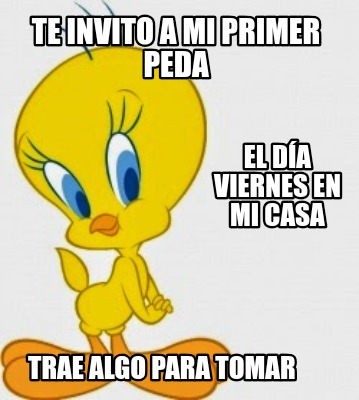 TE INVITO A MI PRIMER PEDA

EL DÍA VIERNES EN MI CASA

TRAE ALGO PARA TOMAR